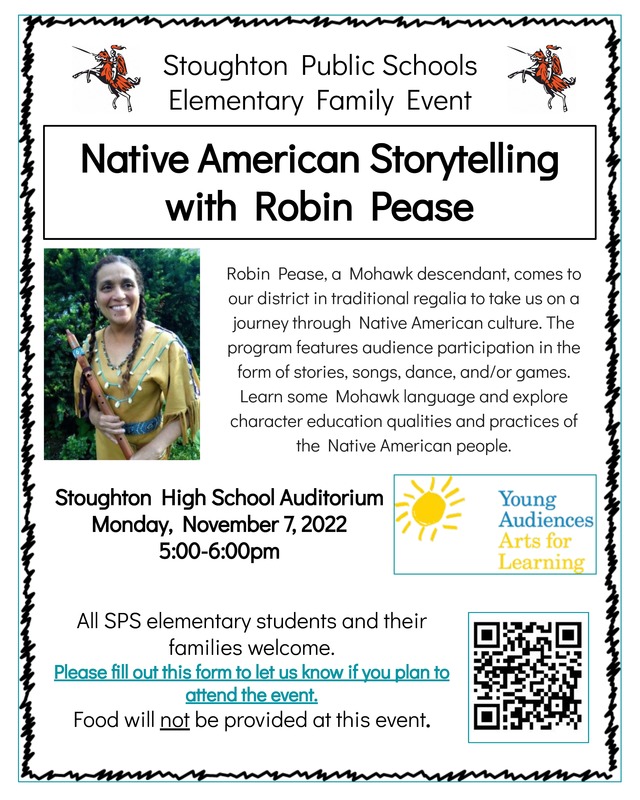 Stoughton Public Schools
Elementary Family Event

Native American Storytelling with Robin Pease

Robin Pease, a Mohawk descendant, comes to our district in traditional regalia to take us on a journey through Native American culture. The program features audience participation in the form of stories, songs, dance, and/or games. Learn some Mohawk language and explore character education qualities and practices of the Native American people.

Stoughton High School Auditorium
Monday, November 7, 2022
5:00-6:00pm

Young Audiences
Arts for Learning

All SPS elementary students and their families welcome.
Please fill out this form to let us know if you plan to attend the event.
Food will not be provided at this event.